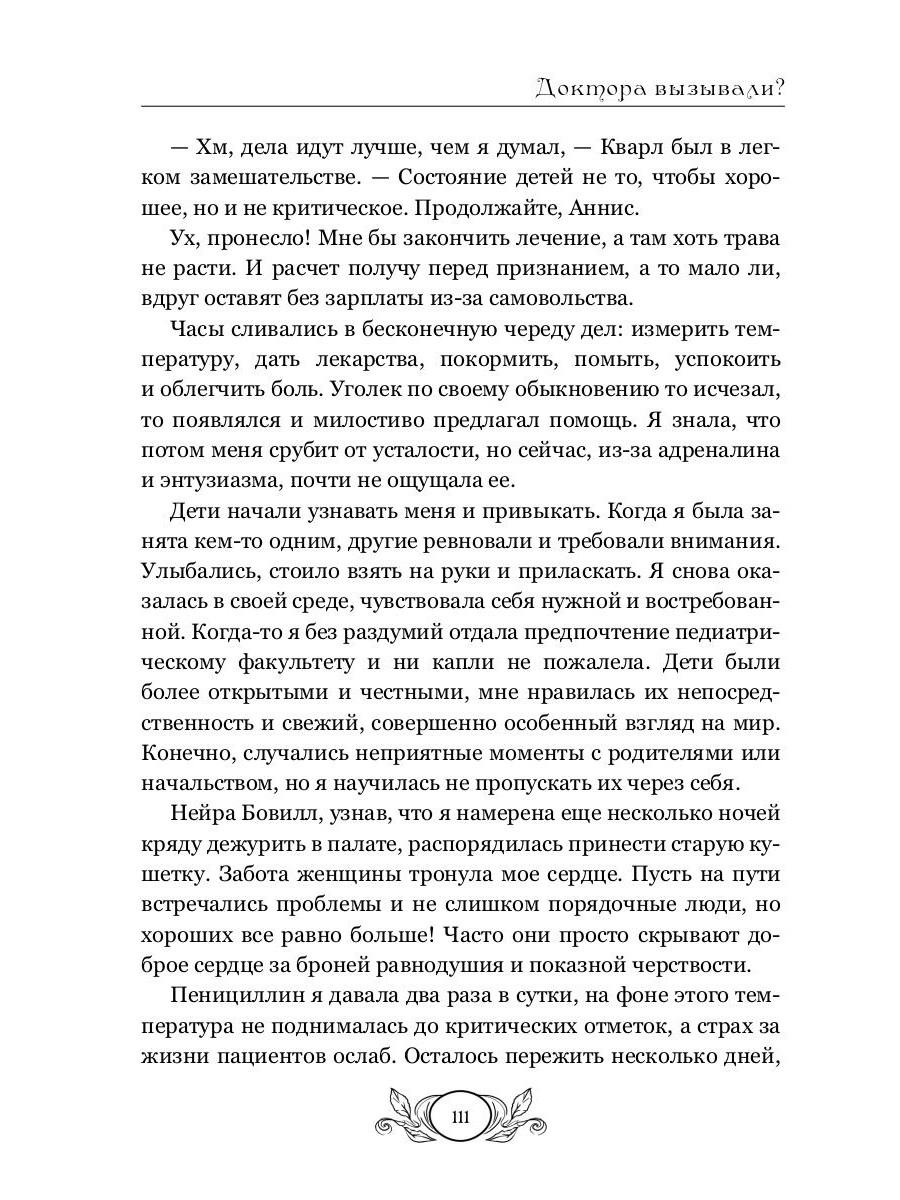 Доктора вызывали?

— Хм, дела идут лучше, чем я думал, — Кварл был в легком замешательстве. — Состояние детей не то, чтобы хорошее, но и не критическое. Продолжайте, Аннис.

Ух, пронесло! Мне бы закончить лечение, а там хоть трава не расти. И расчет получу перед признанием, а то мало ли, вдруг оставят без зарплаты из-за самовольства.

Часы сливались в бесконечную череду дел: измерить температуру, дать лекарства, покормить, помыть, успокоить и облегчить боль. Уголек по своему обыкновению то исчезал, то появлялся и милостиво предлагал помощь. Я знала, что потом меня срубит от усталости, но сейчас, из-за адреналина и энтузиазма, почти не ощущала ее.

Дети начали узнавать меня и привыкать. Когда я была занята кем-то одним, другие ревновали и требовали внимания. Улыбались, стоило взять на руки и приласкать. Я снова оказалась в своей среде, чувствовала себя нужной и востребованной. Когда-то я без раздумий отдала предпочтение педиатрическому факультету и ни капли не пожалела. Дети были более открытыми и честными, мне нравилась их непосредственность и свежий, совершенно особенный взгляд на мир. Конечно, случались неприятные моменты с родителями или начальством, но я научилась не пропускать их через себя.

Нейра Бовилл, узнав, что я намерена еще несколько ночей кряду дежурить в палате, распорядилась принести старую кушетку. Забота женщины тронула мое сердце. Пусть на пути встречались проблемы и не слишком порядочные люди, но хороших все равно больше! Часто они просто скрывают доброе сердце за броней равнодушия и показной черствости.

Пенициллин я давала два раза в сутки, на фоне этого температура не поднималась до критических отметок, а страх за жизни пациентов ослаб. Осталось пережить несколько дней,

111